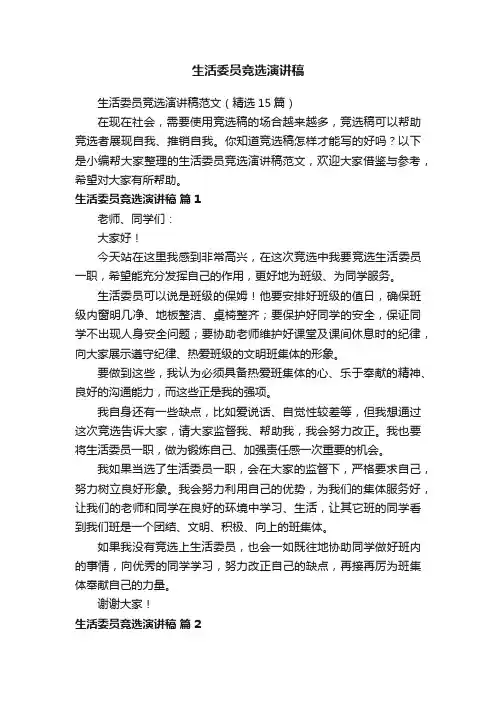 生活委员竞选演讲稿

生活委员竞选演讲稿范文（精选15篇）

在现在社会，需要使用竞选稿的场合越来越多，竞选稿可以帮助竞选者展现自我、推销自我。你知道竞选稿怎样才能写的好吗？以下是小编帮大家整理的生活委员竞选演讲稿范文，欢迎大家借鉴与参考，希望对大家有所帮助。

生活委员竞选演讲稿 篇1

老师、同学们：

大家好！

今天站在这里我感到非常高兴，在这次竞选中我要竞选生活委员一职，希望能充分发挥自己的作用，更好地为班级、为同学服务。

生活委员可以说是班级的保姆！他要安排好班级的值日，确保班级内窗明几净、地板整洁、桌椅整齐；要保护好同学的安全，保证同学不出现人身安全问题；要协助老师维护好课堂及课间休息时的纪律，向大家展示遵守纪律、热爱班级的文明班集体的形象。

要做到这些，我认为必须具备热爱班集体的心、乐于奉献的精神、良好的沟通能力，而这些正是我的强项。

我自身还有一些缺点，比如爱说话、自觉性较差等，但我想通过这次竞选告诉大家，请大家监督我、帮助我，我会努力改正。我也要将生活委员一职，做为锻炼自己、加强责任感一次重要的机会。

我如果当选了生活委员一职，会在大家的监督下，严格要求自己，努力树立良好形象。我会努力利用自己的优势，为我们的集体服务好，让我们的老师和同学在良好的环境中学习、生活，让其它班的同学看到我们班是一个团结、文明、积极、向上的班集体。

如果我没有竞选上生活委员，也会一如既往地协助同学做好班内的事情，向优秀的同学学习，努力改正自己的缺点，再接再厉为班集体奉献自己的力量。

谢谢大家！

生活委员竞选演讲稿 篇2